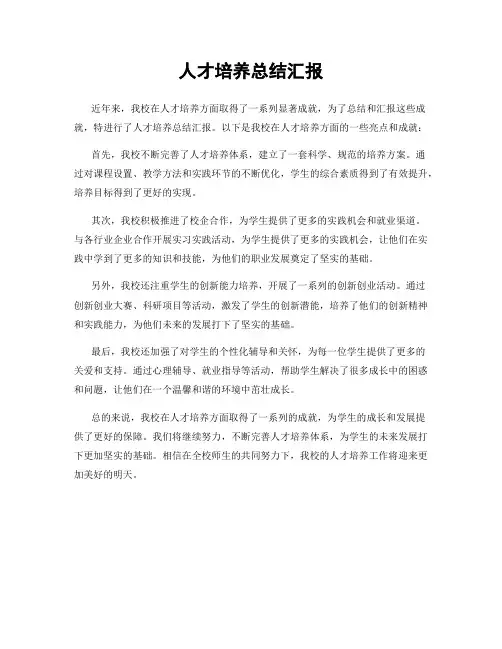 人才培养总结汇报

近年来，我校在人才培养方面取得了一系列显著成就，为了总结和汇报这些成就，特进行了人才培养总结汇报。以下是我校在人才培养方面的一些亮点和成就：

首先，我校不断完善了人才培养体系，建立了一套科学、规范的培养方案。通过对课程设置、教学方法和实践环节的不断优化，学生的综合素质得到了有效提升，培养目标得到了更好的实现。

其次，我校积极推进了校企合作，为学生提供了更多的实践机会和就业渠道。与各行业企业合作开展实习实践活动，为学生提供了更多的实践机会，让他们在实践中学到了更多的知识和技能，为他们的职业发展奠定了坚实的基础。

另外，我校还注重学生的创新能力培养，开展了一系列的创新创业活动。通过创新创业大赛、科研项目等活动，激发了学生的创新潜能，培养了他们的创新精神和实践能力，为他们未来的发展打下了坚实的基础。

最后，我校还加强了对学生的个性化辅导和关怀，为每一位学生提供了更多的关爱和支持。通过心理辅导、就业指导等活动，帮助学生解决了很多成长中的困惑和问题，让他们在一个温馨和谐的环境中茁壮成长。

总的来说，我校在人才培养方面取得了一系列的成就，为学生的成长和发展提供了更好的保障。我们将继续努力，不断完善人才培养体系，为学生的未来发展打下更加坚实的基础。相信在全校师生的共同努力下，我校的人才培养工作将迎来更加美好的明天。